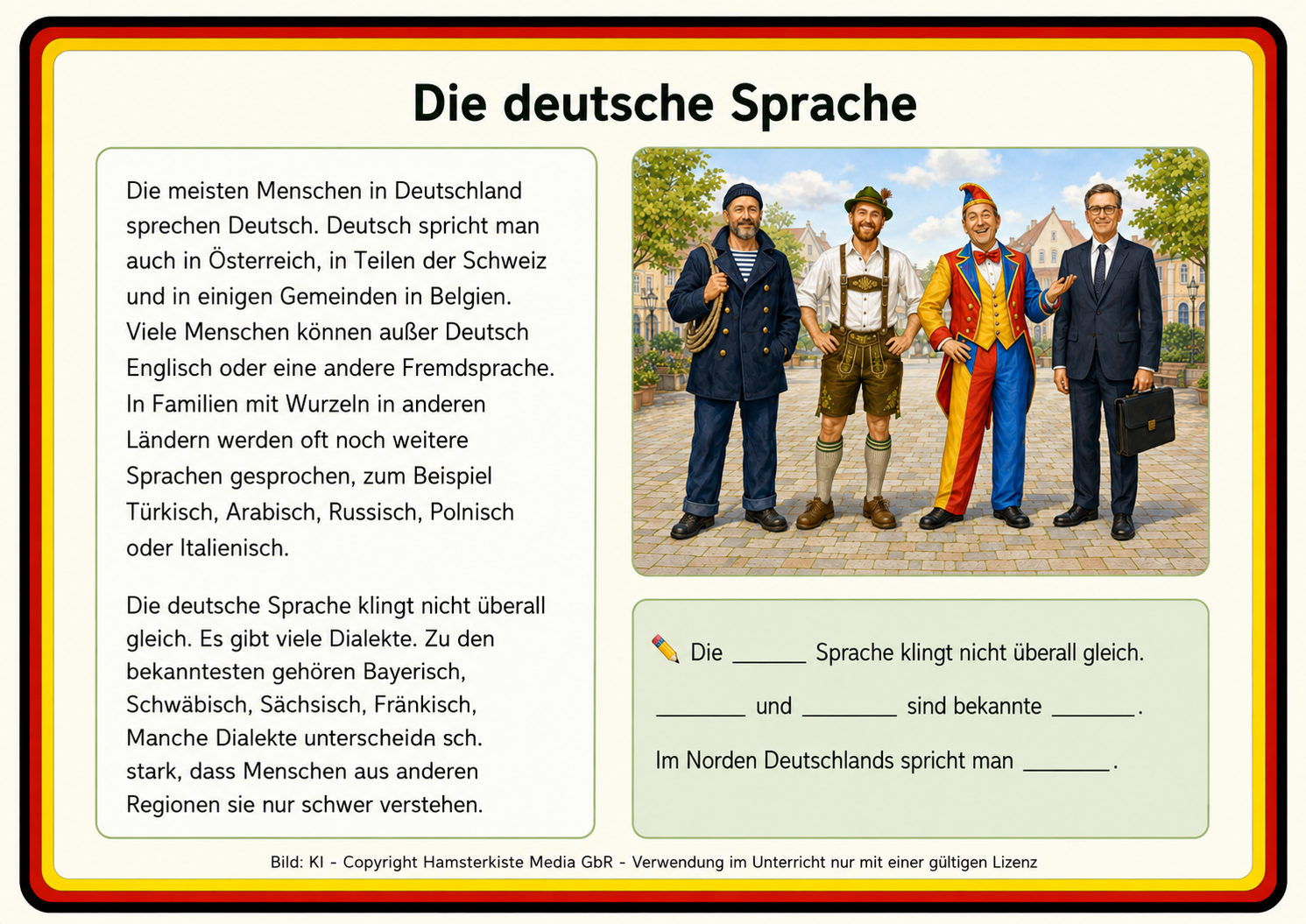 Die deutsche Sprache

Die meisten Menschen in Deutschland sprechen Deutsch. Deutsch spricht man auch in Österreich, in Teilen der Schweiz und in einigen Gemeinden in Belgien. Viele Menschen können außer Deutsch Englisch oder eine andere Fremdsprache. In Familien mit Wurzeln in anderen Ländern werden oft noch weitere Sprachen gesprochen, zum Beispiel Türkisch, Arabisch, Russisch, Polnisch oder Italienisch.

Die deutsche Sprache klingt nicht überall gleich. Es gibt viele Dialekte. Zu den bekanntesten gehören Bayerisch, Schwäbisch, Sächsisch, Fränkisch, Manche Dialekte unterscheidn sch. stark, dass Menschen aus anderen Regionen sie nur schwer verstehen.

Die ____ Sprache klingt nicht überall gleich.

____ und ____ sind bekannte ____.

Im Norden Deutschlands spricht man ____.

Bild: KI - Copyright Hamsterkiste Media GbR - Verwendung im Unterricht nur mit einer gültigen Lizenz